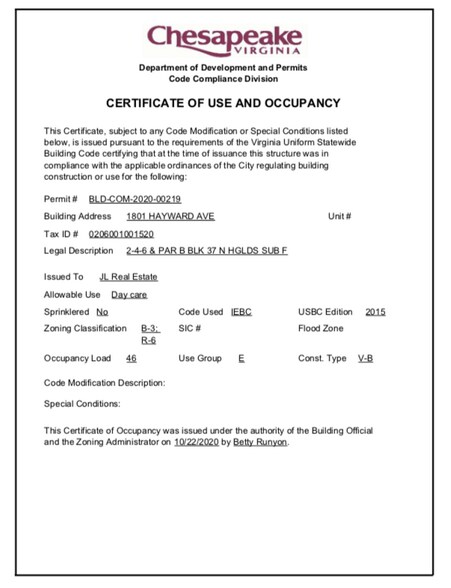 Chesapeake
VIRGINIA

Department of Development and Permits
Code Compliance Division

CERTIFICATE OF USE AND OCCUPANCY

This Certificate, subject to any Code Modification or Special Conditions listed below, is issued pursuant to the requirements of the Virginia Uniform Statewide Building Code certifying that at the time of issuance this structure was in compliance with the applicable ordinances of the City regulating building construction or use for the following:

Permit # BLD-COM-2020-00219

Building Address 1801 HAYWARD AVE Unit #

Tax ID # 0206001001520

Legal Description 2-4-6 & PAR B BLK 37 N HGLDS SUB F

Issued To JL Real Estate

Allowable Use Day care

Sprinklered No Code Used IEBC USBC Edition 2015

Zoning Classification B-3; R-6 SIC # Flood Zone

Occupancy Load 46 Use Group E Const. Type V-B

Code Modification Description:

Special Conditions:

This Certificate of Occupancy was issued under the authority of the Building Official and the Zoning Administrator on 10/22/2020 by Betty Runyon.